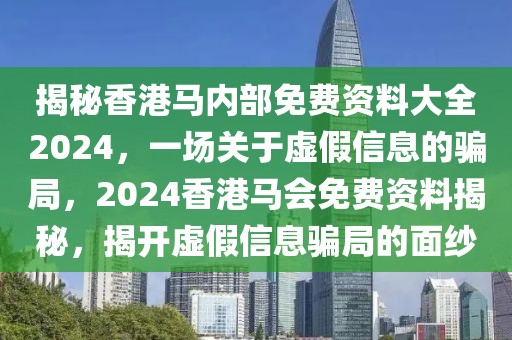 揭秘香港马内部免费资料大全2024，一场关于虚假信息的骗局，2024香港马会免费资料揭秘，揭开虚假信息骗局的面纱